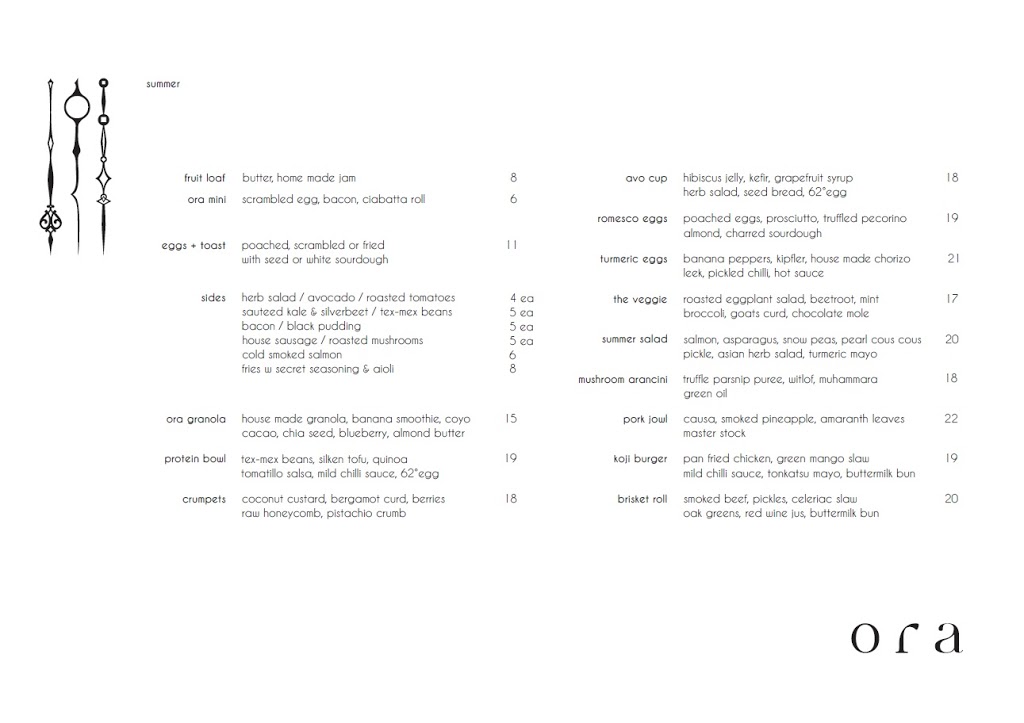 summer

fruit loaf butter, home made jam 8

ora mini scrambled egg, bacon, ciabatta roll 6

eggs + toast poached, scrambled or fried with seed or white sourdough 11

sides herb salad / avocado / roasted tomatoes 4 ea
sauteed kale & silverbeet / tex-mex beans 5 ea
bacon / black pudding 5 ea
house sausage / roasted mushrooms 5 ea
cold smoked salmon 6
fries w secret seasoning & aioli 8

ora granola house made granola, banana smoothie, coyo cacao, chia seed, blueberry, almond butter 15

protein bowl tex-mex beans, silken tofu, quinoa tomatillo salsa, mild chilli sauce, 62°egg 19

crumpets coconut custard, bergamot curd, berries raw honeycomb, pistachio crumb 18

avo cup hibiscus jelly, kefir, grapefruit syrup herb salad, seed bread, 62°egg 18

romesco eggs poached eggs, prosciutto, truffled pecorino almond, charred sourdough 19

turmeric eggs banana peppers, kipfler, house made chorizo leek, pickled chilli, hot sauce 21

the veggie roasted eggplant salad, beetroot, mint broccoli, goats curd, chocolate mole 17

summer salad salmon, asparagus, snow peas, pearl cous cous pickle, asian herb salad, turmeric mayo 20

mushroom arancini truffle parsnip puree, witlof, muhammara green oil 18

pork jowl causa, smoked pineapple, amaranth leaves master stock 22

koji burger pan fried chicken, green mango slaw mild chilli sauce, tonkatsu mayo, buttermilk bun 19

brisket roll smoked beef, pickles, celeriac slaw oak greens, red wine jus, buttermilk bun 20

ora